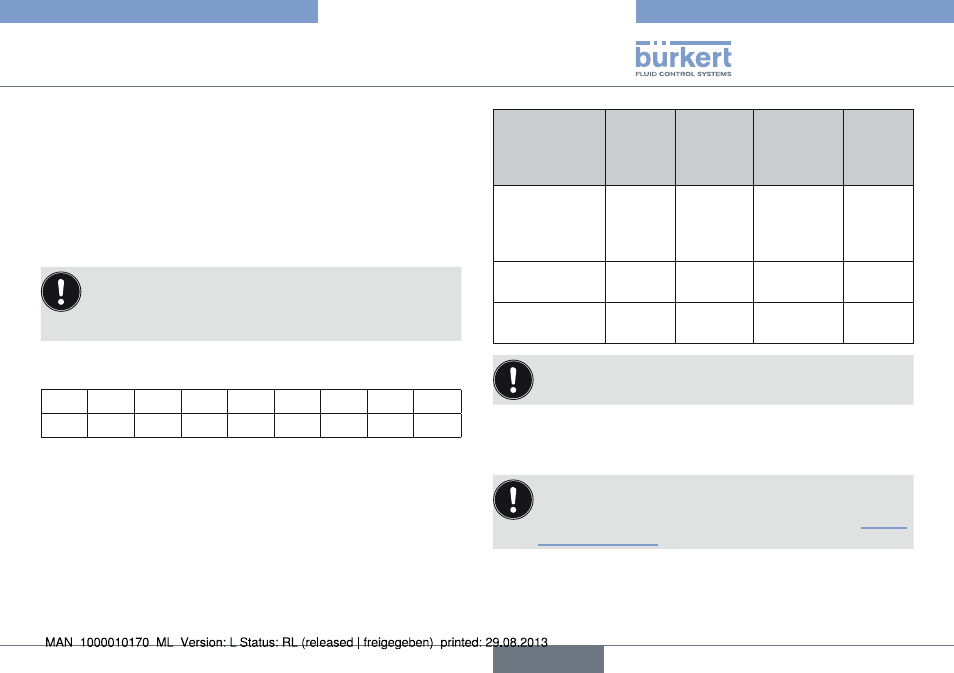 bürkert
FLUID CONTROL SYSTEMS

MAN 1000010170 ML Version: L Status: RL (released | freigegeben) printed: 29.08.2013